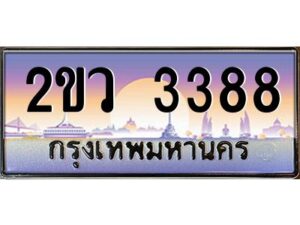 2ขว 3388
กรุงเทพมหานคร